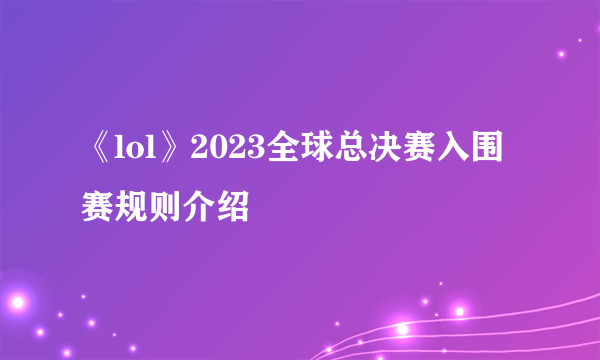 《lol》2023全球总决赛入围赛规则介绍